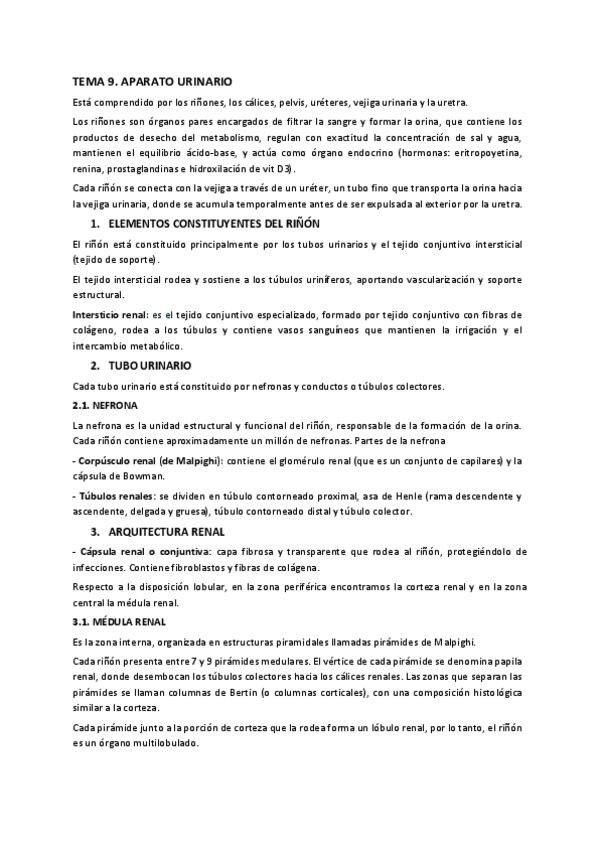 TEMA 9. APARATO URINARIO

Está comprendido por los riñones, los cálices, pelvis, uréteres, vejiga urinaria y la uretra.

Los riñones son órganos pares encargados de filtrar la sangre y formar la orina, que contiene los productos de desecho del metabolismo, regulan con exactitud la concentración de sal y agua, mantienen el equilibrio ácido-base, y actúa como órgano endocrino (hormonas: eritropoyetina, renina, prostaglandinas e hidroxilación de vit D3).

Cada riñón se conecta con la vejiga a través de un uréter, un tubo fino que transporta la orina hacia la vejiga urinaria, donde se acumula temporalmente antes de ser expulsada al exterior por la uretra.

1. ELEMENTOS CONSTITUYENTES DEL RIÑÓN

El riñón está constituido principalmente por los tubos urinarios y el tejido conjuntivo intersticial (tejido de soporte).

El tejido intersticial rodea y sostiene a los túbulos uriníferos, aportando vascularización y soporte estructural.

Intersticio renal: es el tejido conjuntivo especializado, formado por tejido conjuntivo con fibras de colágeno, rodea a los túbulos y contiene vasos sanguíneos que mantienen la irrigación y el intercambio metabólico.

2. TUBO URINARIO

Cada tubo urinario está constituido por nefronas y conductos o túbulos colectores.

2.1. NEFRONA

La nefrona es la unidad estructural y funcional del riñón, responsable de la formación de la orina. Cada riñón contiene aproximadamente un millón de nefronas. Partes de la nefrona

- Corpúsculo renal (de Malpighi): contiene el glomérulo renal (que es un conjunto de capilares) y la cápsula de Bowman.

- Túbulos renales: se dividen en túbulo contorneado proximal, asa de Henle (rama descendente y ascendente, delgada y gruesa), túbulo contorneado distal y túbulo colector.

3. ARQUITECTURA RENAL

- Cápsula renal o conjuntiva: capa fibrosa y transparente que rodea al riñón, protegiéndolo de infecciones. Contiene fibroblastos y fibras de colágena.

Respecto a la disposición lobular, en la zona periférica encontramos la corteza renal y en la zona central la médula renal.

3.1. MÉDULA RENAL

Es la zona interna, organizada en estructuras piramidales llamadas pirámides de Malpighi.

Cada riñón presenta entre 7 y 9 pirámides medulares. El vértice de cada pirámide se denomina papila renal, donde desembocan los túbulos colectores hacia los cálices renales. Las zonas que separan las pirámides se llaman columnas de Bertin (o columnas corticales), con una composición histológica similar a la corteza.

Cada pirámide junto a la porción de corteza que la rodea forma un lóbulo renal, por lo tanto, el riñón es un órgano multilobulado.